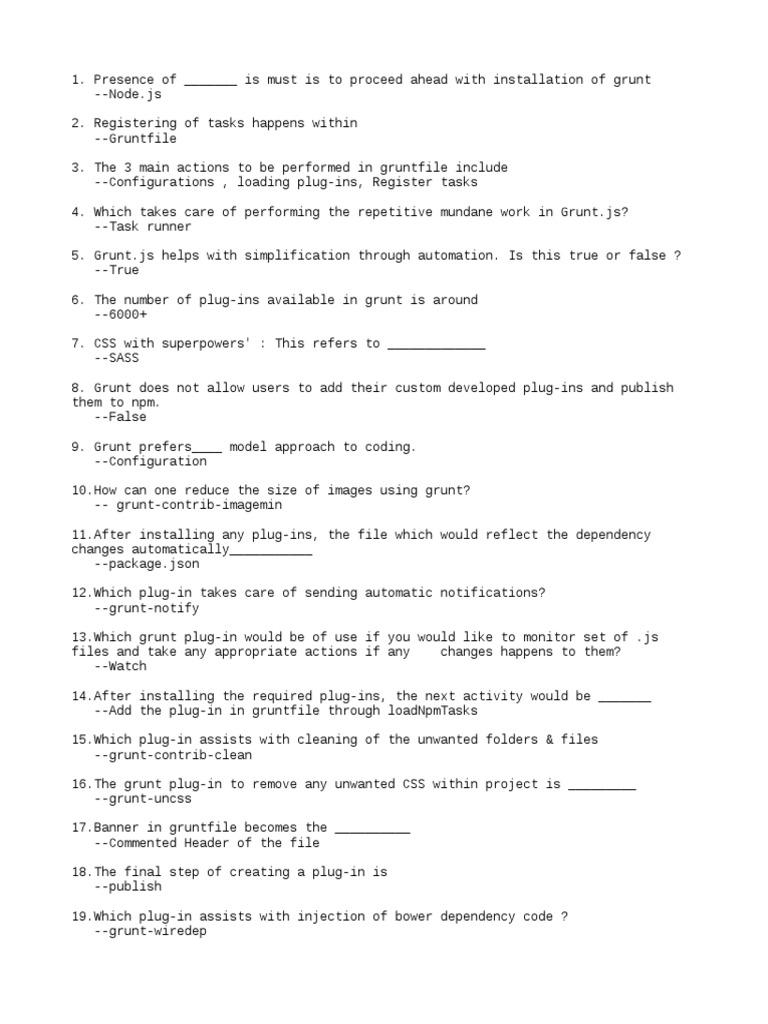 1. Presence of _______ is must is to proceed ahead with installation of grunt
--Node.js

2. Registering of tasks happens within
--Gruntfile

3. The 3 main actions to be performed in gruntfile include
--Configurations , loading plug-ins, Register tasks

4. Which takes care of performing the repetitive mundane work in Grunt.js?
--Task runner

5. Grunt.js helps with simplification through automation. Is this true or false ?
--True

6. The number of plug-ins available in grunt is around
--6000+

7. CSS with superpowers' : This refers to _____________
--SASS

8. Grunt does not allow users to add their custom developed plug-ins and publish them to npm.
--False

9. Grunt prefers____ model approach to coding.
--Configuration

10.How can one reduce the size of images using grunt?
-- grunt-contrib-imagemin

11.After installing any plug-ins, the file which would reflect the dependency changes automatically___________
--package.json

12.Which plug-in takes care of sending automatic notifications?
--grunt-notify

13.Which grunt plug-in would be of use if you would like to monitor set of .js files and take any appropriate actions if any changes happens to them?
--Watch

14.After installing the required plug-ins, the next activity would be _______
--Add the plug-in in gruntfile through loadNpmTasks

15.Which plug-in assists with cleaning of the unwanted folders & files
--grunt-contrib-clean

16.The grunt plug-in to remove any unwanted CSS within project is _________
--grunt-uncss

17.Banner in gruntfile becomes the __________
--Commented Header of the file

18.The final step of creating a plug-in is
--publish

19.Which plug-in assists with injection of bower dependency code ?
--grunt-wiredep